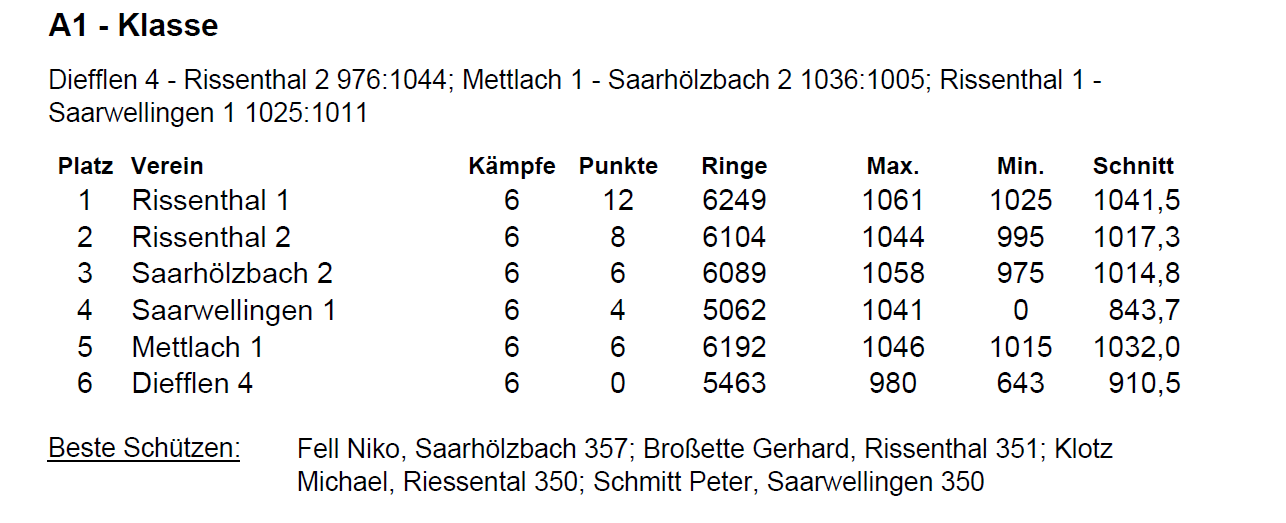 A1 - Klasse

Diefflen 4 - Rissenthal 2 976:1044; Mettlach 1 - Saarhölzbach 2 1036:1005; Rissenthal 1 - Saarwellingen 1 1025:1011

| Platz | Verein | Kämpfe | Punkte | Ringe | Max. | Min. | Schnitt |
|---|---|---|---|---|---|---|---|
| 1 | Rissenthal 1 | 6 | 12 | 6249 | 1061 | 1025 | 1041,5 |
| 2 | Rissenthal 2 | 6 | 8 | 6104 | 1044 | 995 | 1017,3 |
| 3 | Saarhölzbach 2 | 6 | 6 | 6089 | 1058 | 975 | 1014,8 |
| 4 | Saarwellingen 1 | 6 | 4 | 5062 | 1041 | 0 | 843,7 |
| 5 | Mettlach 1 | 6 | 6 | 6192 | 1046 | 1015 | 1032,0 |
| 6 | Diefflen 4 | 6 | 0 | 5463 | 980 | 643 | 910,5 |

Beste Schützen: Fell Niko, Saarhölzbach 357; Broßette Gerhard, Rissenthal 351; Klotz Michael, Riessental 350; Schmitt Peter, Saarwellingen 350